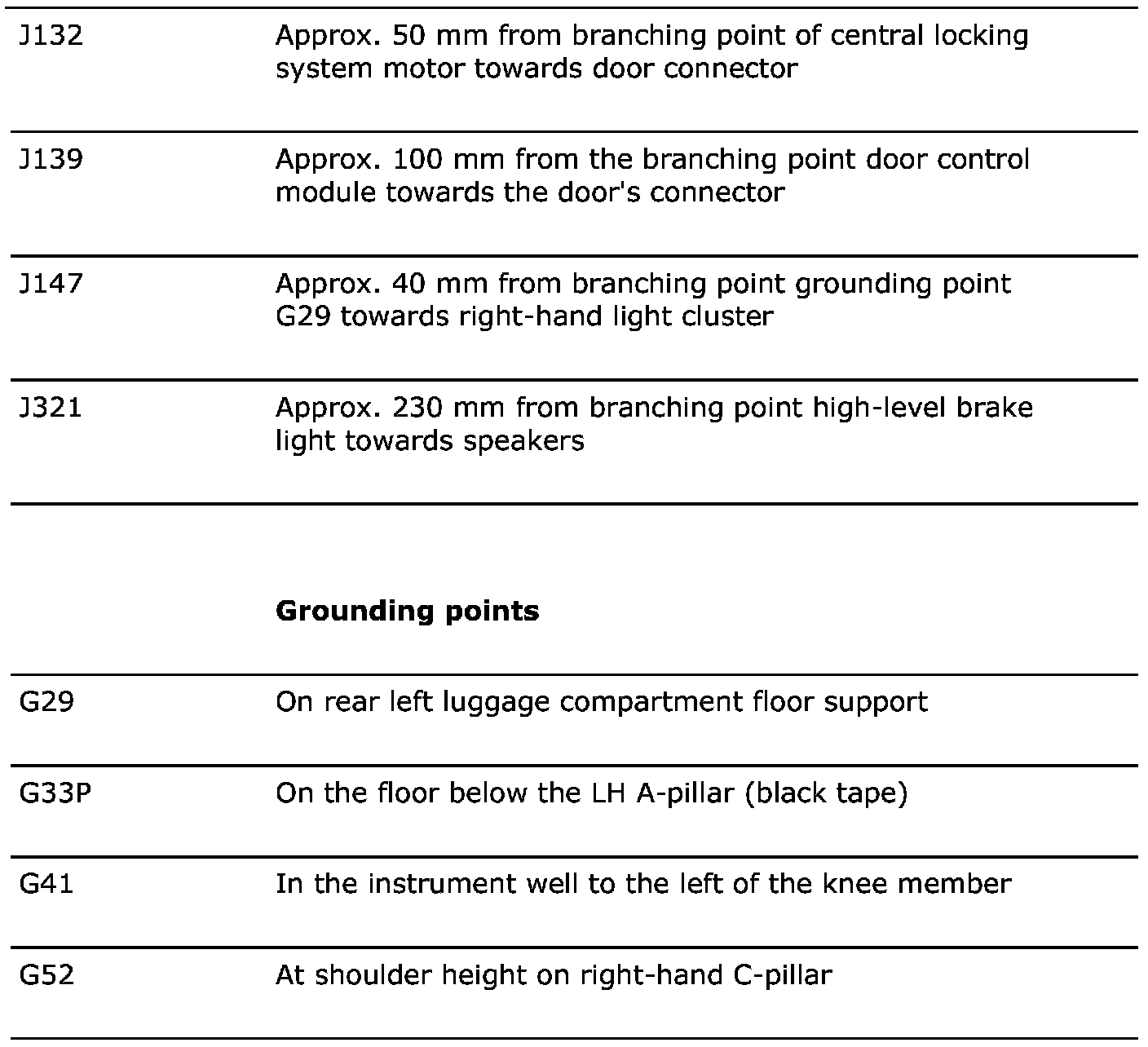 | | |
|---|---|
| J132 | Approx. 50 mm from branching point of central locking system motor towards door connector |
| J139 | Approx. 100 mm from the branching point door control module towards the door's connector |
| J147 | Approx. 40 mm from branching point grounding point G29 towards right-hand light cluster |
| J321 | Approx. 230 mm from branching point high-level brake light towards speakers |

**Grounding points**

| | |
|---|---|
| G29 | On rear left luggage compartment floor support |
| G33P | On the floor below the LH A-pillar (black tape) |
| G41 | In the instrument well to the left of the knee member |
| G52 | At shoulder height on right-hand C-pillar |